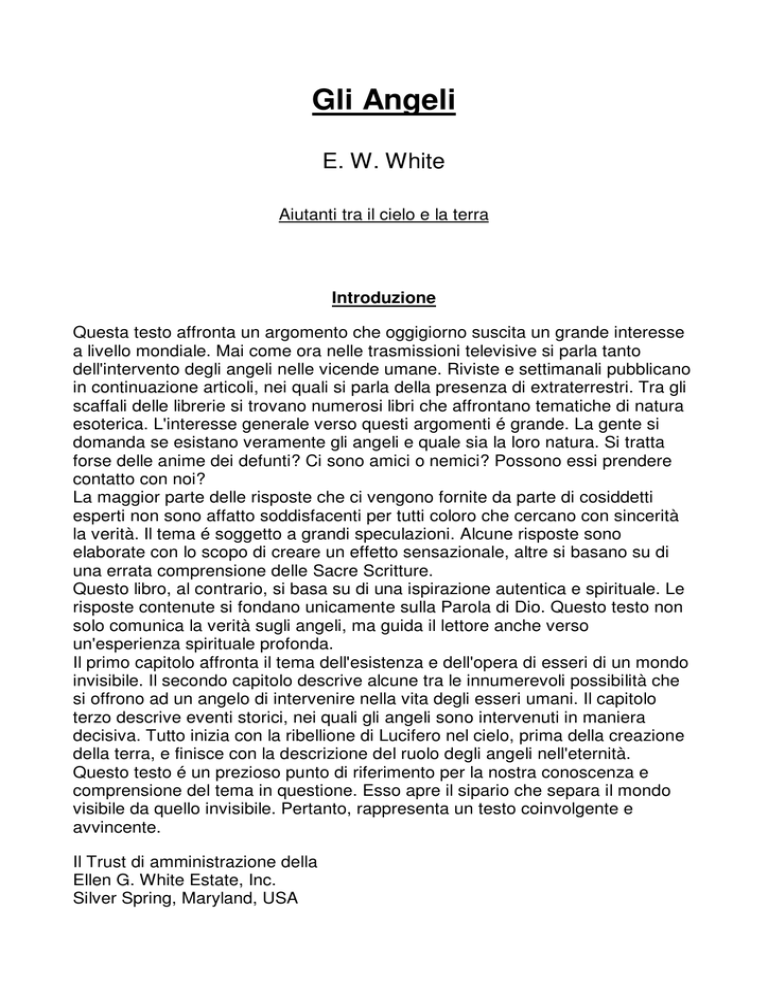 Gli Angeli

E. W. White

Aiutanti tra il cielo e la terra

Introduzione

Questa testo affronta un argomento che oggigiorno suscita un grande interesse a livello mondiale. Mai come ora nelle trasmissioni televisive si parla tanto dell'intervento degli angeli nelle vicende umane. Riviste e settimanali pubblicano in continuazione articoli, nei quali si parla della presenza di extraterrestri. Tra gli scaffali delle librerie si trovano numerosi libri che affrontano tematiche di natura esoterica. L'interesse generale verso questi argomenti é grande. La gente si domanda se esistano veramente gli angeli e quale sia la loro natura. Si tratta forse delle anime dei defunti? Ci sono amici o nemici? Possono essi prendere contatto con noi?
La maggior parte delle risposte che ci vengono fornite da parte di cosiddetti esperti non sono affatto soddisfacenti per tutti coloro che cercano con sincerità la verità. Il tema é soggetto a grandi speculazioni. Alcune risposte sono elaborate con lo scopo di creare un effetto sensazionale, altre si basano su di una errata comprensione delle Sacre Scritture.
Questo libro, al contrario, si basa su di una ispirazione autentica e spirituale. Le risposte contenute si fondano unicamente sulla Parola di Dio. Questo testo non solo comunica la verità sugli angeli, ma guida il lettore anche verso un'esperienza spirituale profonda.
Il primo capitolo affronta il tema dell'esistenza e dell'opera di esseri di un mondo invisibile. Il secondo capitolo descrive alcune tra le innumerevoli possibilità che si offrono ad un angelo di intervenire nella vita degli esseri umani. Il capitolo terzo descrive eventi storici, nei quali gli angeli sono intervenuti in maniera decisiva. Tutto inizia con la ribellione di Lucifero nel cielo, prima della creazione della terra, e finisce con la descrizione del ruolo degli angeli nell'eternità.
Questo testo é un prezioso punto di riferimento per la nostra conoscenza e comprensione del tema in questione. Esso apre il sipario che separa il mondo visibile da quello invisibile. Pertanto, rappresenta un testo coinvolgente e avvincente.

Il Trust di amministrazione della
Ellen G. White Estate, Inc.
Silver Spring, Maryland, USA